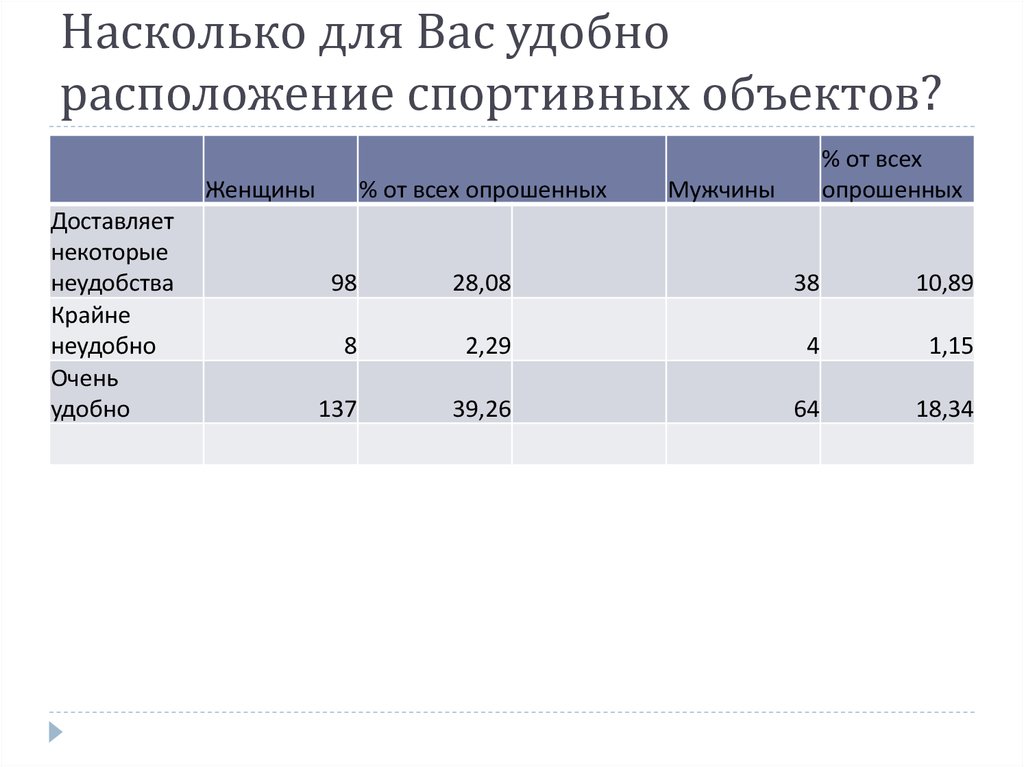 Насколько для Вас удобно расположение спортивных объектов?

| | Женщины | % от всех опрошенных | | Мужчины | % от всех опрошенных |
|---|---|---|---|---|---|
| Доставляет некоторые неудобства | 98 | 28,08 | | 38 | 10,89 |
| Крайне неудобно | 8 | 2,29 | | 4 | 1,15 |
| Очень удобно | 137 | 39,26 | | 64 | 18,34 |
| | | | | | |